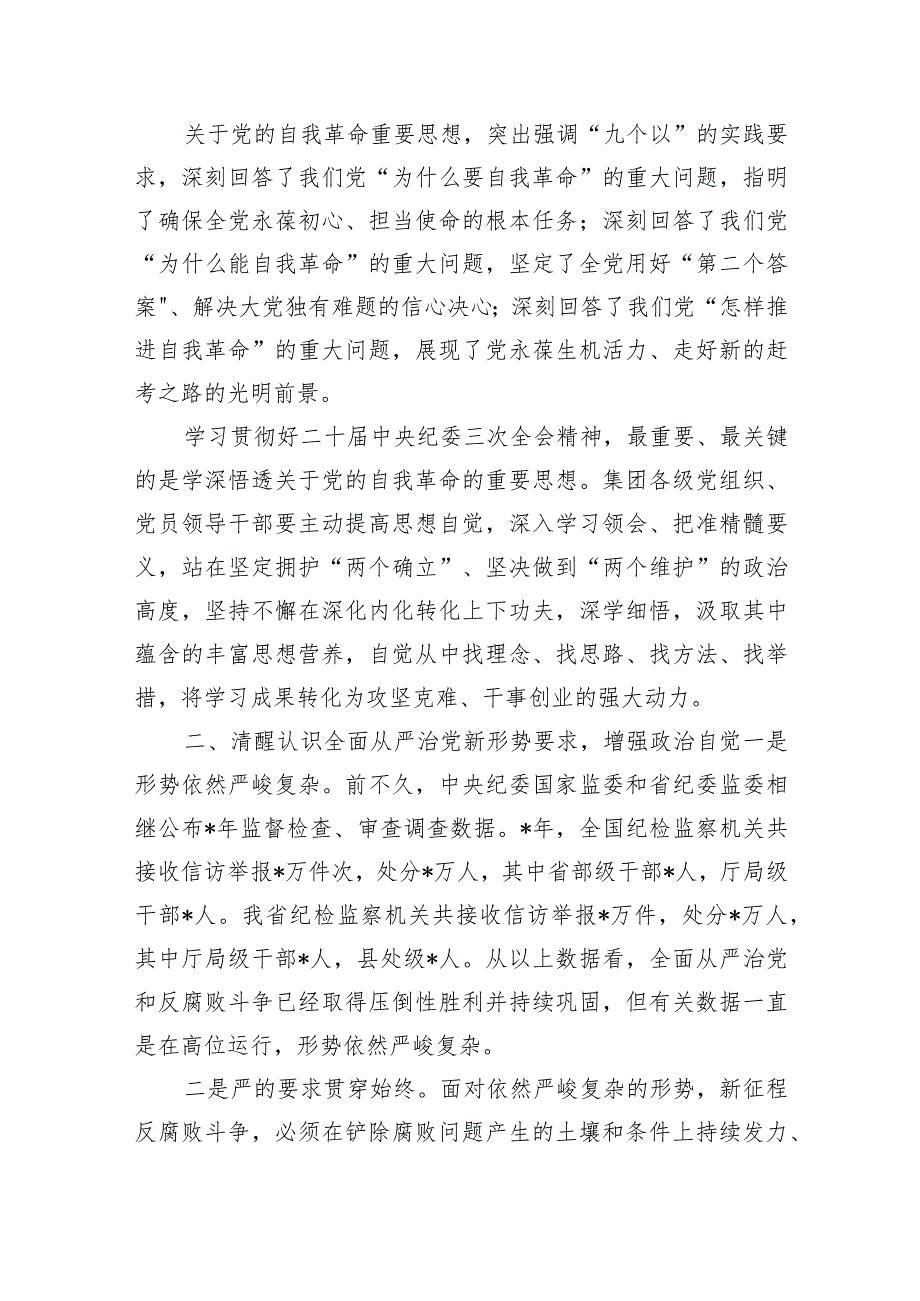 关于党的自我革命重要思想，突出强调“九个以”的实践要求，深刻回答了我们党“为什么要自我革命”的重大问题，指明了确保全党永葆初心、担当使命的根本任务；深刻回答了我们党“为什么能自我革命”的重大问题，坚定了全党用好“第二个答案"、解决大党独有难题的信心决心；深刻回答了我们党“怎样推进自我革命”的重大问题，展现了党永葆生机活力、走好新的赶考之路的光明前景。

学习贯彻好二十届中央纪委三次全会精神，最重要、最关键的是学深悟透关于党的自我革命的重要思想。集团各级党组织、党员领导干部要主动提高思想自觉，深入学习领会、把准精髓要义，站在坚定拥护“两个确立”、坚决做到“两个维护”的政治高度，坚持不懈在深化内化转化上下功夫，深学细悟，汲取其中蕴含的丰富思想营养，自觉从中找理念、找思路、找方法、找举措，将学习成果转化为攻坚克难、干事创业的强大动力。

二、清醒认识全面从严治党新形势要求，增强政治自觉一是形势依然严峻复杂。前不久，中央纪委国家监委和省纪委监委相继公布*年监督检查、审查调查数据。*年，全国纪检监察机关共接收信访举报*万件次，处分*万人，其中省部级干部*人，厅局级干部*人。我省纪检监察机关共接收信访举报*万件，处分*万人，其中厅局级干部*人，县处级*人。从以上数据看，全面从严治党和反腐败斗争已经取得压倒性胜利并持续巩固，但有关数据一直是在高位运行，形势依然严峻复杂。

二是严的要求贯穿始终。面对依然严峻复杂的形势，新征程反腐败斗争，必须在铲除腐败问题产生的土壤和条件上持续发力、